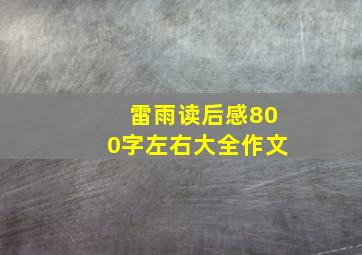 雷雨读后感800字左右大全作文